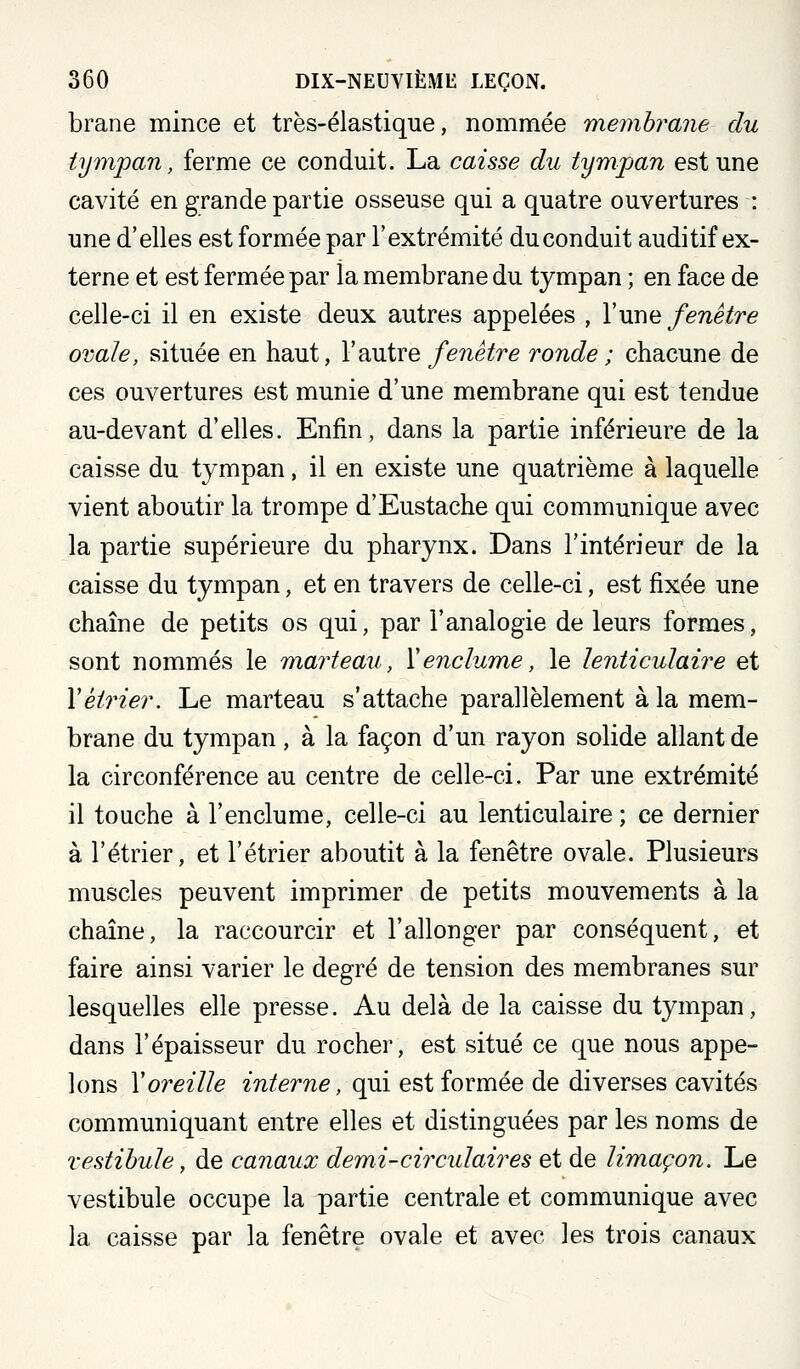 360 DIX-NEUVIÈME LEÇON.

brane mince et très-élastique, nommée membrane du tympan, ferme ce conduit. La caisse du tympan est une cavité en grande partie osseuse qui a quatre ouvertures : une d'elles est formée par l'extrémité du conduit auditif externe et est fermée par la membrane du tympan ; en face de celle-ci il en existe deux autres appelées , l'une fenêtre ovale, située en haut, l'autre fenêtre ronde ; chacune de ces ouvertures est munie d'une membrane qui est tendue au-devant d'elles. Enfin, dans la partie inférieure de la caisse du tympan, il en existe une quatrième à laquelle vient aboutir la trompe d'Eustache qui communique avec la partie supérieure du pharynx. Dans l'intérieur de la caisse du tympan, et en travers de celle-ci, est fixée une chaîne de petits os qui, par l'analogie de leurs formes, sont nommés le marteau, l'enclume, le lenticulaire et l'étrier. Le marteau s'attache parallèlement à la membrane du tympan, à la façon d'un rayon solide allant de la circonférence au centre de celle-ci. Par une extrémité il touche à l'enclume, celle-ci au lenticulaire ; ce dernier à l'étrier, et l'étrier aboutit à la fenêtre ovale. Plusieurs muscles peuvent imprimer de petits mouvements à la chaîne, la raccourcir et l'allonger par conséquent, et faire ainsi varier le degré de tension des membranes sur lesquelles elle presse. Au delà de la caisse du tympan, dans l'épaisseur du rocher, est situé ce que nous appelons l'oreille interne, qui est formée de diverses cavités communiquant entre elles et distinguées par les noms de vestibule, de canaux demi-circulaires et de limaçon. Le vestibule occupe la partie centrale et communique avec la caisse par la fenêtre ovale et avec les trois canaux